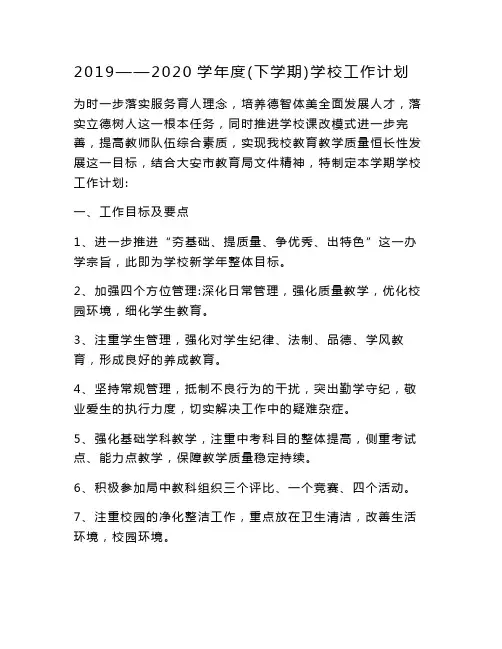 2019——2020 学年度(下学期)学校工作计划

为时一步落实服务育人理念，培养德智体美全面发展人才，落实立德树人这一根本任务，同时推进学校课改模式进一步完善，提高教师队伍综合素质，实现我校教育教学质量恒长性发展这一目标，结合大安市教育局文件精神，特制定本学期学校工作计划:

一、工作目标及要点

1、进一步推进“夯基础、提质量、争优秀、出特色”这一办学宗旨，此即为学校新学年整体目标。

2、加强四个方位管理:深化日常管理，强化质量教学，优化校园环境，细化学生教育。

3、注重学生管理，强化对学生纪律、法制、品德、学风教育，形成良好的养成教育。

4、坚持常规管理，抵制不良行为的干扰，突出勤学守纪，敬业爱生的执行力度，切实解决工作中的疑难杂症。

5、强化基础学科教学，注重中考科目的整体提高，侧重考试点、能力点教学，保障教学质量稳定持续。

6、积极参加局中教科组织三个评比、一个竞赛、四个活动。

7、注重校园的净化整洁工作，重点放在卫生清洁，改善生活环境，校园环境。